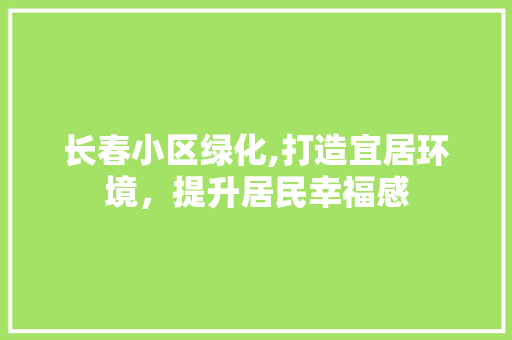 长春小区绿化,打造宜居环境，提升居民幸福感